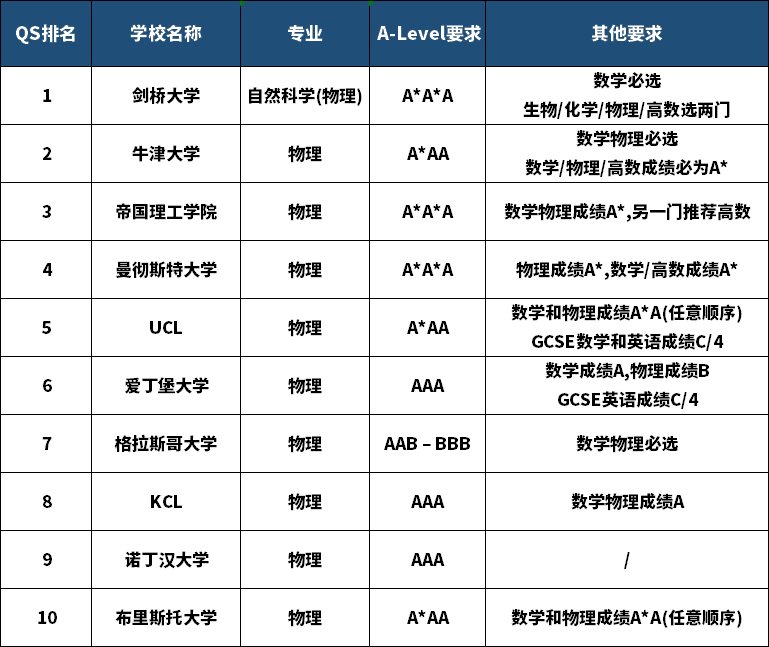 | QS排名 | 学校名称 | 专业 | A-Level要求 | 其他要求 |
|---|---|---|---|---|
| 1 | 剑桥大学 | 自然科学(物理) | A\*A\*A | 数学必选 生物/化学/物理/高数选两门 |
| 2 | 牛津大学 | 物理 | A\*AA | 数学物理必选 数学/物理/高数成绩必为A\* |
| 3 | 帝国理工学院 | 物理 | A\*A\*A | 数学物理成绩A\*,另一门推荐高数 |
| 4 | 曼彻斯特大学 | 物理 | A\*A\*A | 物理成绩A\*,数学/高数成绩A\* |
| 5 | UCL | 物理 | A\*AA | 数学和物理成绩A\*A(任意顺序) GCSE数学和英语成绩C/4 |
| 6 | 爱丁堡大学 | 物理 | AAA | 数学成绩A,物理成绩B GCSE英语成绩C/4 |
| 7 | 格拉斯哥大学 | 物理 | AAB – BBB | 数学物理必选 |
| 8 | KCL | 物理 | AAA | 数学物理成绩A |
| 9 | 诺丁汉大学 | 物理 | AAA | / |
| 10 | 布里斯托大学 | 物理 | A\*AA | 数学和物理成绩A\*A(任意顺序) |